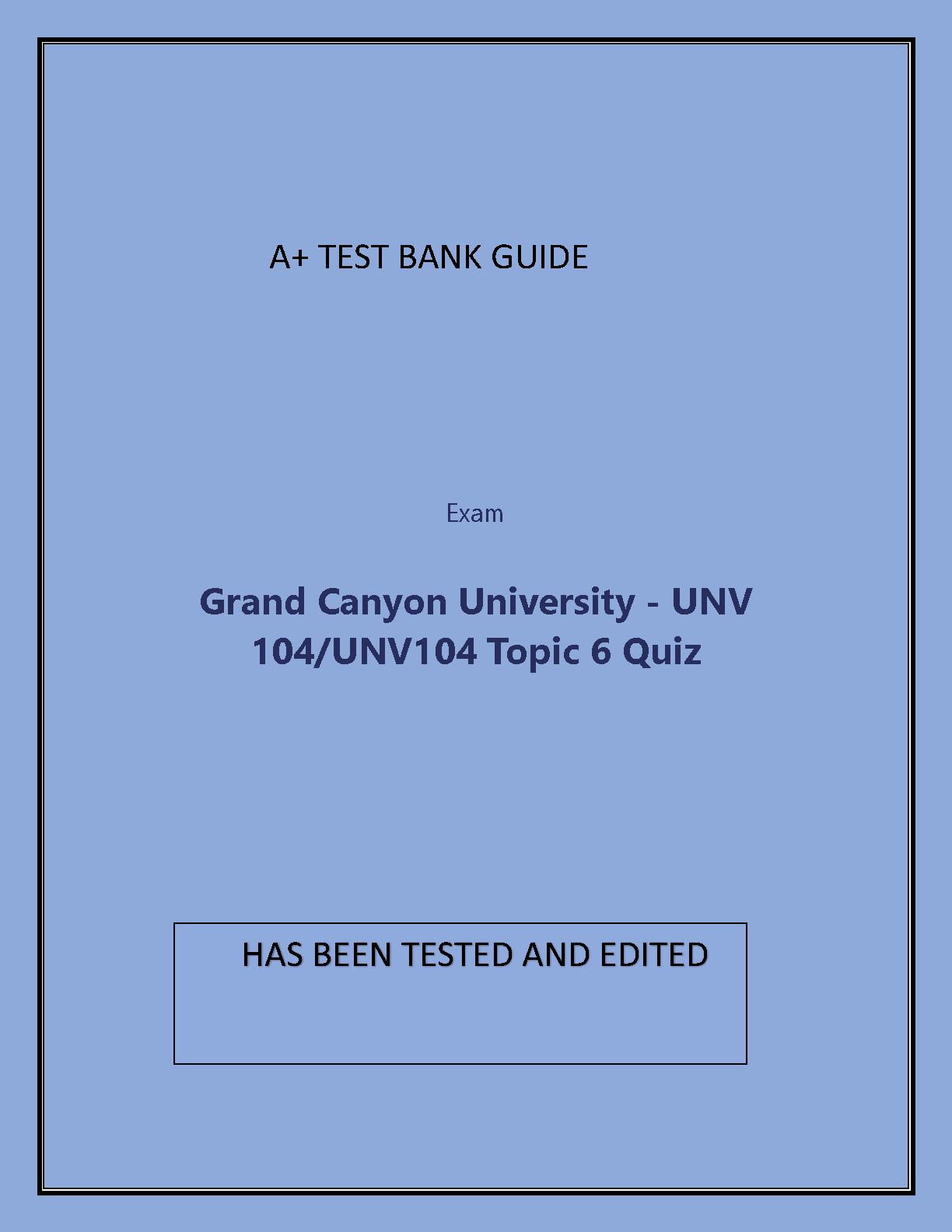 A+ TEST BANK GUIDE

Exam

Grand Canyon University - UNV 104/UNV104 Topic 6 Quiz

HAS BEEN TESTED AND EDITED